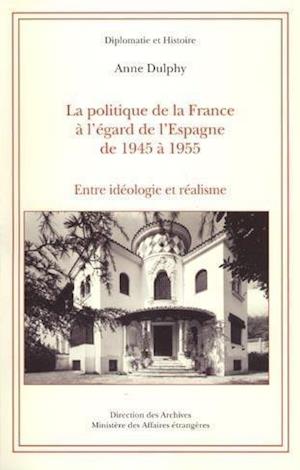 Diplomatie et Histoire

Anne Dulphy

La politique de la France à l'égard de l'Espagne de 1945 à 1955

Entre idéologie et réalisme

Direction des Archives
Ministère des Affaires étrangères